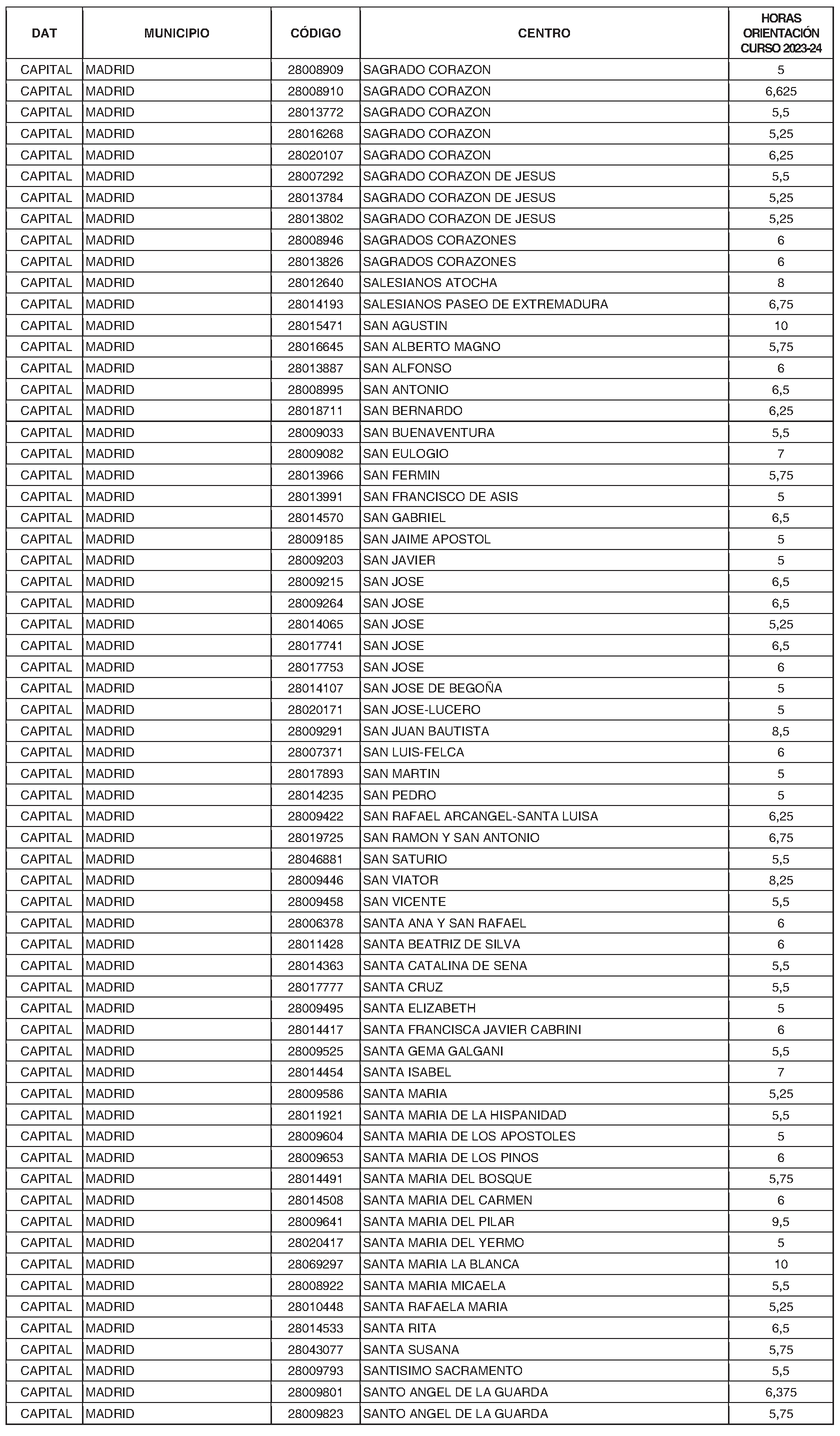 | DAT | MUNICIPIO | CÓDIGO | CENTRO | HORAS ORIENTACIÓN CURSO 2023-24 |
|---|---|---|---|---|
| CAPITAL | MADRID | 28008909 | SAGRADO CORAZON | 5 |
| CAPITAL | MADRID | 28008910 | SAGRADO CORAZON | 6,625 |
| CAPITAL | MADRID | 28013772 | SAGRADO CORAZON | 5,5 |
| CAPITAL | MADRID | 28016268 | SAGRADO CORAZON | 5,25 |
| CAPITAL | MADRID | 28020107 | SAGRADO CORAZON | 6,25 |
| CAPITAL | MADRID | 28007292 | SAGRADO CORAZON DE JESUS | 5,5 |
| CAPITAL | MADRID | 28013784 | SAGRADO CORAZON DE JESUS | 5,25 |
| CAPITAL | MADRID | 28013802 | SAGRADO CORAZON DE JESUS | 5,25 |
| CAPITAL | MADRID | 28008946 | SAGRADOS CORAZONES | 6 |
| CAPITAL | MADRID | 28013826 | SAGRADOS CORAZONES | 6 |
| CAPITAL | MADRID | 28012640 | SALESIANOS ATOCHA | 8 |
| CAPITAL | MADRID | 28014193 | SALESIANOS PASEO DE EXTREMADURA | 6,75 |
| CAPITAL | MADRID | 28015471 | SAN AGUSTIN | 10 |
| CAPITAL | MADRID | 28016645 | SAN ALBERTO MAGNO | 5,75 |
| CAPITAL | MADRID | 28013887 | SAN ALFONSO | 6 |
| CAPITAL | MADRID | 28008995 | SAN ANTONIO | 6,5 |
| CAPITAL | MADRID | 28018711 | SAN BERNARDO | 6,25 |
| CAPITAL | MADRID | 28009033 | SAN BUENAVENTURA | 5,5 |
| CAPITAL | MADRID | 28009082 | SAN EULOGIO | 7 |
| CAPITAL | MADRID | 28013966 | SAN FERMIN | 5,75 |
| CAPITAL | MADRID | 28013991 | SAN FRANCISCO DE ASIS | 5 |
| CAPITAL | MADRID | 28014570 | SAN GABRIEL | 6,5 |
| CAPITAL | MADRID | 28009185 | SAN JAIME APOSTOL | 5 |
| CAPITAL | MADRID | 28009203 | SAN JAVIER | 5 |
| CAPITAL | MADRID | 28009215 | SAN JOSE | 6,5 |
| CAPITAL | MADRID | 28009264 | SAN JOSE | 6,5 |
| CAPITAL | MADRID | 28014065 | SAN JOSE | 5,25 |
| CAPITAL | MADRID | 28017741 | SAN JOSE | 6,5 |
| CAPITAL | MADRID | 28017753 | SAN JOSE | 6 |
| CAPITAL | MADRID | 28014107 | SAN JOSE DE BEGOÑA | 5 |
| CAPITAL | MADRID | 28020171 | SAN JOSE-LUCERO | 5 |
| CAPITAL | MADRID | 28009291 | SAN JUAN BAUTISTA | 8,5 |
| CAPITAL | MADRID | 28007371 | SAN LUIS-FELCA | 6 |
| CAPITAL | MADRID | 28017893 | SAN MARTIN | 5 |
| CAPITAL | MADRID | 28014235 | SAN PEDRO | 5 |
| CAPITAL | MADRID | 28009422 | SAN RAFAEL ARCANGEL-SANTA LUISA | 6,25 |
| CAPITAL | MADRID | 28019725 | SAN RAMON Y SAN ANTONIO | 6,75 |
| CAPITAL | MADRID | 28046881 | SAN SATURIO | 5,5 |
| CAPITAL | MADRID | 28009446 | SAN VIATOR | 8,25 |
| CAPITAL | MADRID | 28009458 | SAN VICENTE | 5,5 |
| CAPITAL | MADRID | 28006378 | SANTA ANA Y SAN RAFAEL | 6 |
| CAPITAL | MADRID | 28011428 | SANTA BEATRIZ DE SILVA | 6 |
| CAPITAL | MADRID | 28014363 | SANTA CATALINA DE SENA | 5,5 |
| CAPITAL | MADRID | 28017777 | SANTA CRUZ | 5,5 |
| CAPITAL | MADRID | 28009495 | SANTA ELIZABETH | 5 |
| CAPITAL | MADRID | 28014417 | SANTA FRANCISCA JAVIER CABRINI | 6 |
| CAPITAL | MADRID | 28009525 | SANTA GEMA GALGANI | 5,5 |
| CAPITAL | MADRID | 28014454 | SANTA ISABEL | 7 |
| CAPITAL | MADRID | 28009586 | SANTA MARIA | 5,25 |
| CAPITAL | MADRID | 28011921 | SANTA MARIA DE LA HISPANIDAD | 5,5 |
| CAPITAL | MADRID | 28009604 | SANTA MARIA DE LOS APOSTOLES | 5 |
| CAPITAL | MADRID | 28009653 | SANTA MARIA DE LOS PINOS | 6 |
| CAPITAL | MADRID | 28014491 | SANTA MARIA DEL BOSQUE | 5,75 |
| CAPITAL | MADRID | 28014508 | SANTA MARIA DEL CARMEN | 6 |
| CAPITAL | MADRID | 28009641 | SANTA MARIA DEL PILAR | 9,5 |
| CAPITAL | MADRID | 28020417 | SANTA MARIA DEL YERMO | 5 |
| CAPITAL | MADRID | 28069297 | SANTA MARIA LA BLANCA | 10 |
| CAPITAL | MADRID | 28008922 | SANTA MARIA MICAELA | 5,5 |
| CAPITAL | MADRID | 28010448 | SANTA RAFAELA MARIA | 5,25 |
| CAPITAL | MADRID | 28014533 | SANTA RITA | 6,5 |
| CAPITAL | MADRID | 28043077 | SANTA SUSANA | 5,75 |
| CAPITAL | MADRID | 28009793 | SANTISIMO SACRAMENTO | 5,5 |
| CAPITAL | MADRID | 28009801 | SANTO ANGEL DE LA GUARDA | 6,375 |
| CAPITAL | MADRID | 28009823 | SANTO ANGEL DE LA GUARDA | 5,75 |